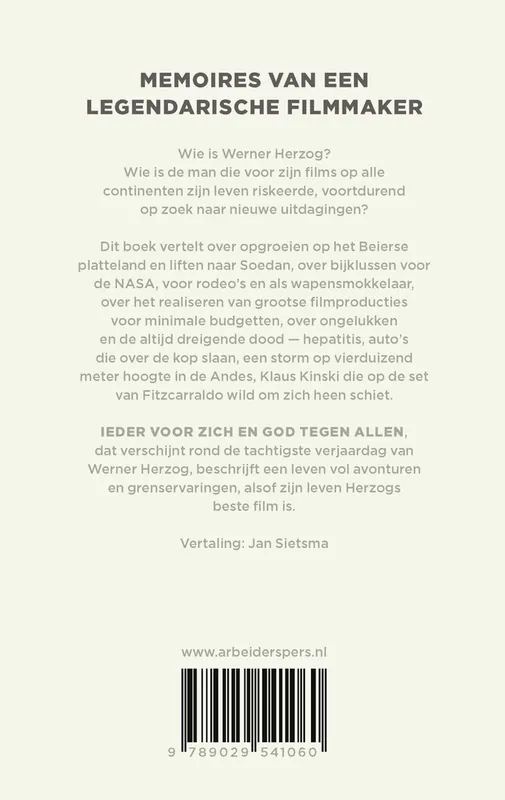 MEMOIRES VAN EEN LEGENDARISCHE FILMMAKER

Wie is Werner Herzog? Wie is de man die voor zijn films op alle continenten zijn leven riskeerde, voortdurend op zoek naar nieuwe uitdagingen?

Dit boek vertelt over opgroeien op het Beierse platteland en liften naar Soedan, over bijklussen voor de NASA, voor rodeo's en als wapensmokkelaar, over het realiseren van grootse filmproducties voor minimale budgetten, over ongelukken en de altijd dreigende dood — hepatitis, auto's die over de kop slaan, een storm op vierduizend meter hoogte in de Andes, Klaus Kinski die op de set van Fitzcarraldo wild om zich heen schiet.

IEDER VOOR ZICH EN GOD TEGEN ALLEN, dat verschijnt rond de tachtigste verjaardag van Werner Herzog, beschrijft een leven vol avonturen en grenservaringen, alsof zijn leven Herzogs beste film is.

Vertaling: Jan Sietsma

www.arbeiderspers.nl

9 789029 541060